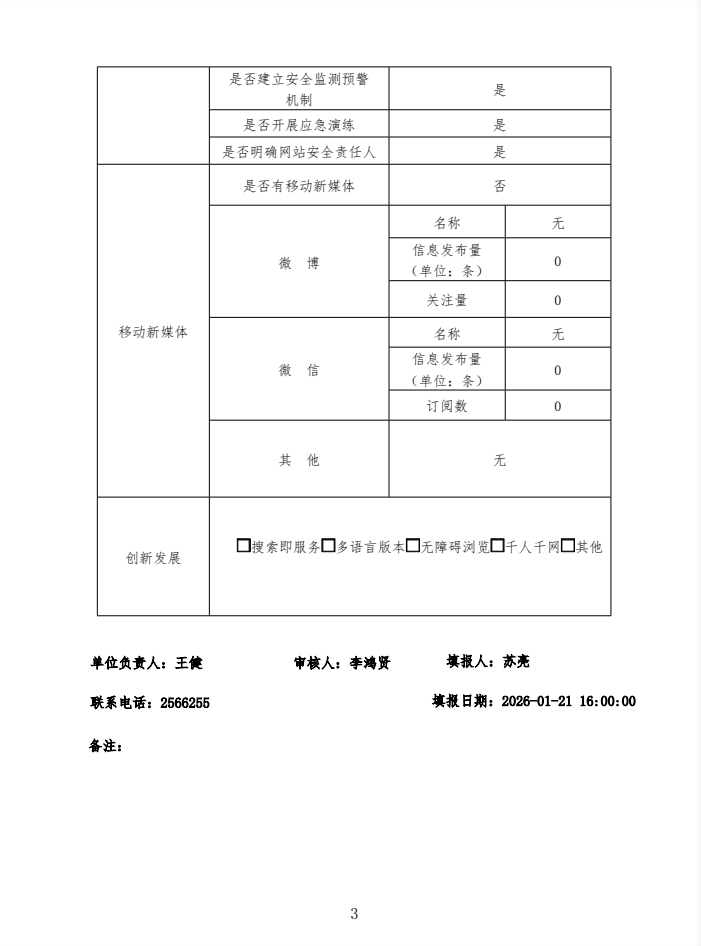 | | 是否建立安全监测预警机制 | 是 | |
|---|---|---|---|
| | 是否开展应急演练 | 是 | |
| | 是否明确网站安全责任人 | 是 | |
| 移动新媒体 | 是否有移动新媒体 | 否 | |
| | 微　博 | 名称 | 无 |
| | | 信息发布量（单位：条） | 0 |
| | | 关注量 | 0 |
| | 微　信 | 名称 | 无 |
| | | 信息发布量（单位：条） | 0 |
| | | 订阅数 | 0 |
| | 其　他 | 无 | |
| 创新发展 | □搜索即服务□多语言版本□无障碍浏览□千人千网□其他 | | |

单位负责人：王健　　审核人：李鸿贤　　填报人：苏亮

联系电话：2566255　　填报日期：2026-01-21 16:00:00

备注：

3